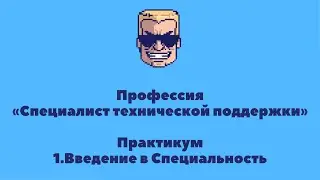 Профессия
«Специалист технической поддержки»

Практикум
1.Введение в Специальность